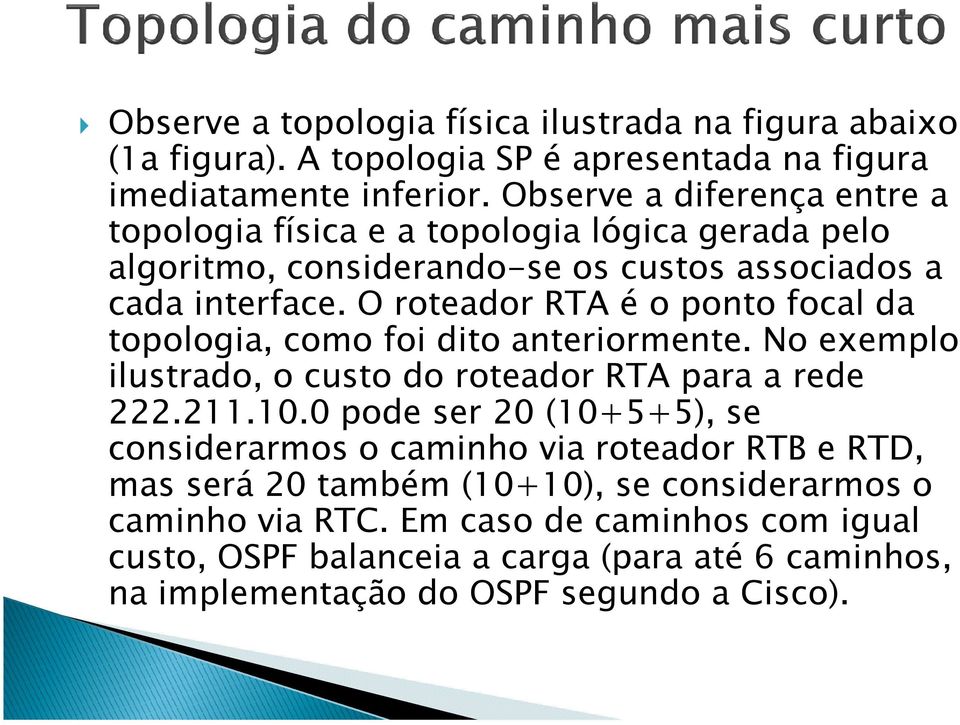 Topologia do caminho mais curto

Observe a topologia física ilustrada na figura abaixo (1a figura). A topologia SP é apresentada na figura imediatamente inferior. Observe a diferença entre a topologia física e a topologia lógica gerada pelo algoritmo, considerando-se os custos associados a cada interface. O roteador RTA é o ponto focal da topologia, como foi dito anteriormente. No exemplo ilustrado, o custo do roteador RTA para a rede 222.211.10.0 pode ser 20 (10+5+5), se considerarmos o caminho via roteador RTB e RTD, mas será 20 também (10+10), se considerarmos o caminho via RTC. Em caso de caminhos com igual custo, OSPF balanceia a carga (para até 6 caminhos, na implementação do OSPF segundo a Cisco).